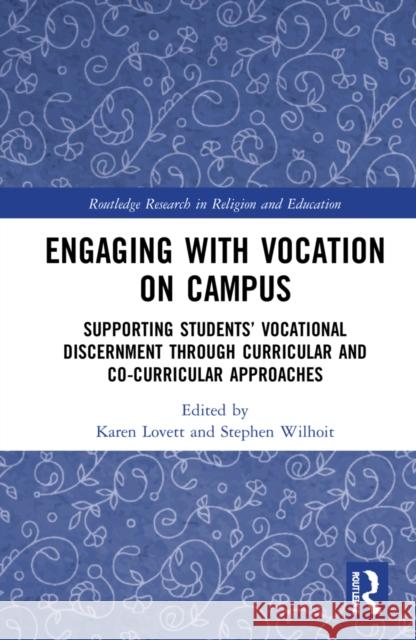 Routledge Research in Religion and Education

ENGAGING WITH VOCATION ON CAMPUS

SUPPORTING STUDENTS' VOCATIONAL DISCERNMENT THROUGH CURRICULAR AND CO-CURRICULAR APPROACHES

Edited by
Karen Lovett and Stephen Wilhoit

ROUTLEDGE